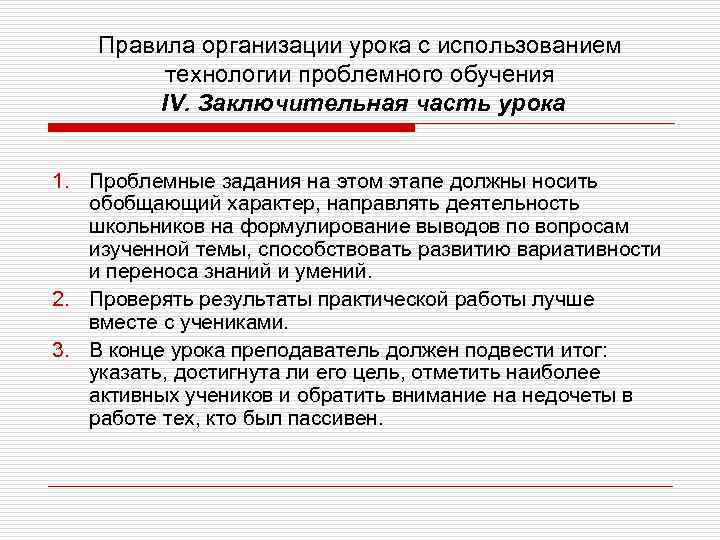 Правила организации урока с использованием технологии проблемного обучения
IV. Заключительная часть урока

1. Проблемные задания на этом этапе должны носить обобщающий характер, направлять деятельность школьников на формулирование выводов по вопросам изученной темы, способствовать развитию вариативности и переноса знаний и умений.
2. Проверять результаты практической работы лучше вместе с учениками.
3. В конце урока преподаватель должен подвести итог: указать, достигнута ли его цель, отметить наиболее активных учеников и обратить внимание на недочеты в работе тех, кто был пассивен.